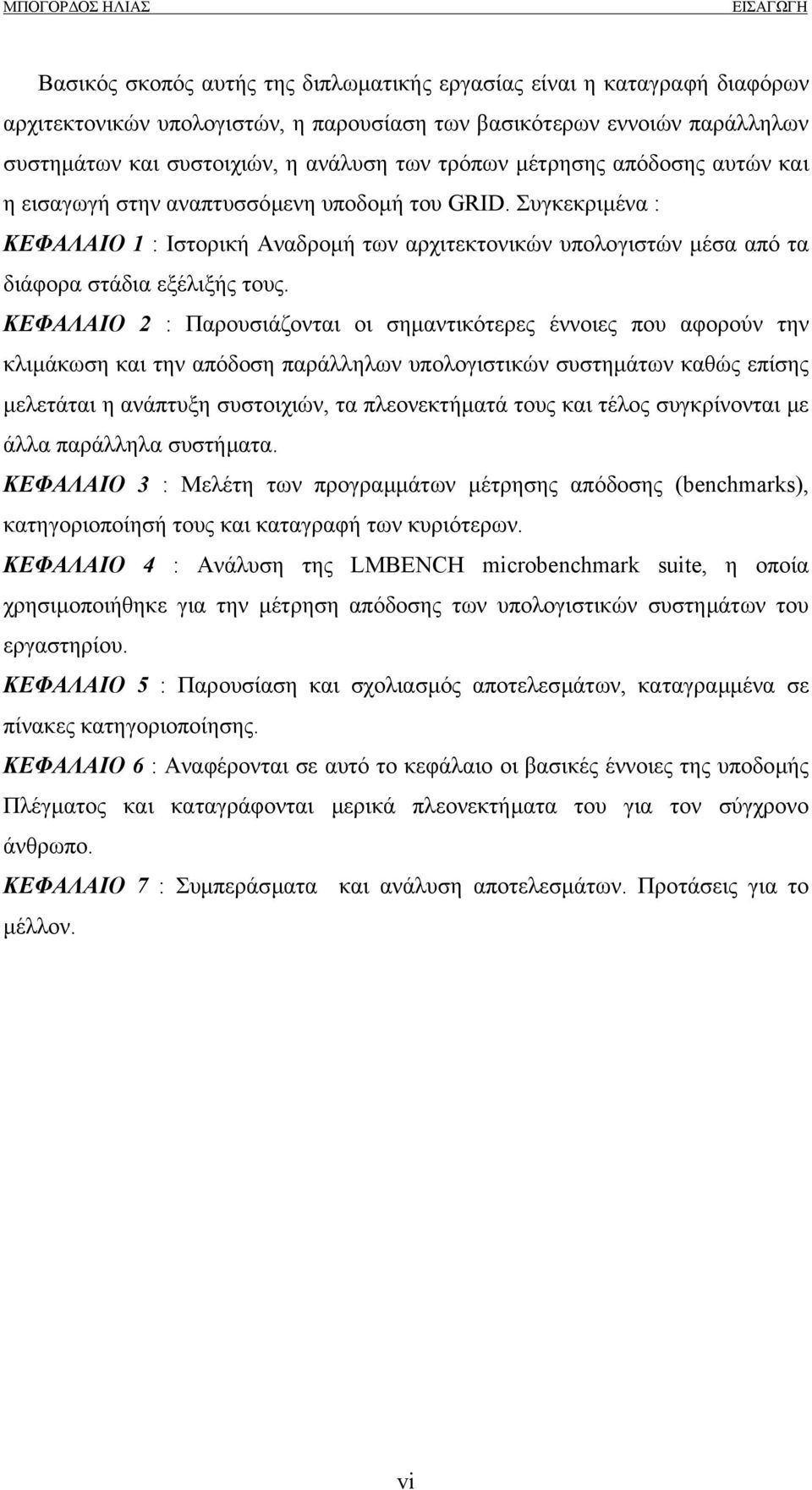 ΜΠΟΓΟΡΔΟΣ ΗΛΙΑΣ ΕΙΣΑΓΩΓΗ

Βασικός σκοπός αυτής της διπλωματικής εργασίας είναι η καταγραφή διαφόρων αρχιτεκτονικών υπολογιστών, η παρουσίαση των βασικότερων εννοιών παράλληλων συστημάτων και συστοιχιών, η ανάλυση των τρόπων μέτρησης απόδοσης αυτών και η εισαγωγή στην αναπτυσσόμενη υποδομή του GRID. Συγκεκριμένα :

ΚΕΦΑΛΑΙΟ 1 : Ιστορική Αναδρομή των αρχιτεκτονικών υπολογιστών μέσα από τα διάφορα στάδια εξέλιξής τους.

ΚΕΦΑΛΑΙΟ 2 : Παρουσιάζονται οι σημαντικότερες έννοιες που αφορούν την κλιμάκωση και την απόδοση παράλληλων υπολογιστικών συστημάτων καθώς επίσης μελετάται η ανάπτυξη συστοιχιών, τα πλεονεκτήματά τους και τέλος συγκρίνονται με άλλα παράλληλα συστήματα.

ΚΕΦΑΛΑΙΟ 3 : Μελέτη των προγραμμάτων μέτρησης απόδοσης (benchmarks), κατηγοριοποίησή τους και καταγραφή των κυριότερων.

ΚΕΦΑΛΑΙΟ 4 : Ανάλυση της LMBENCH microbenchmark suite, η οποία χρησιμοποιήθηκε για την μέτρηση απόδοσης των υπολογιστικών συστημάτων του εργαστηρίου.

ΚΕΦΑΛΑΙΟ 5 : Παρουσίαση και σχολιασμός αποτελεσμάτων, καταγραμμένα σε πίνακες κατηγοριοποίησης.

ΚΕΦΑΛΑΙΟ 6 : Αναφέρονται σε αυτό το κεφάλαιο οι βασικές έννοιες της υποδομής Πλέγματος και καταγράφονται μερικά πλεονεκτήματα του για τον σύγχρονο άνθρωπο.

ΚΕΦΑΛΑΙΟ 7 : Συμπεράσματα και ανάλυση αποτελεσμάτων. Προτάσεις για το μέλλον.

vi